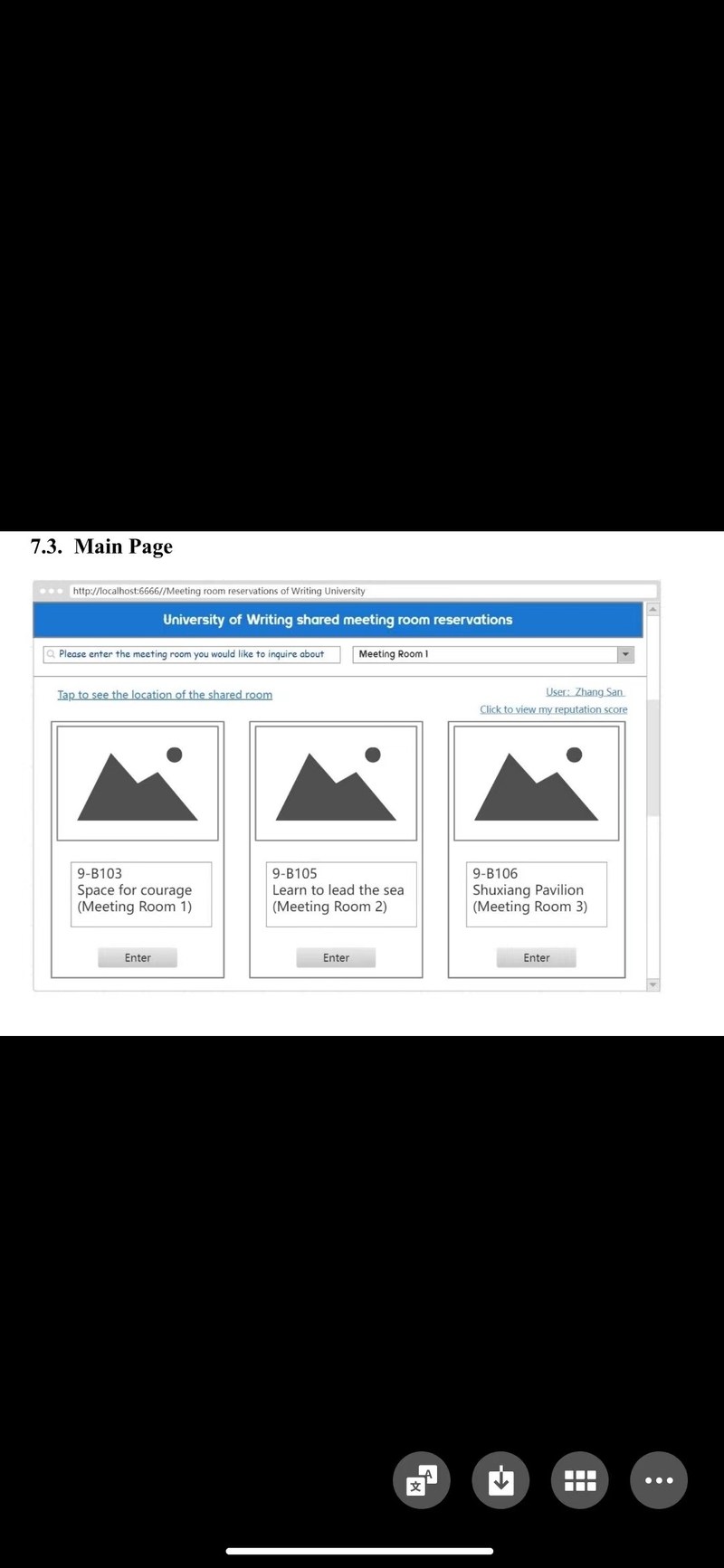 7.3. Main Page

http://localhost:6666//Meeting room reservations of Writing University

University of Writing shared meeting room reservations

Please enter the meeting room you would like to inquire about

Meeting Room I

Tap to see the location of the shared room

User: Zhang San

Click to view my reputation score

9-B103
Space for courage
(Meeting Room 1)

Enter

9-B105
Learn to lead the sea
(Meeting Room 2)

Enter

9-B106
Shuxiang Pavilion
(Meeting Room 3)

Enter